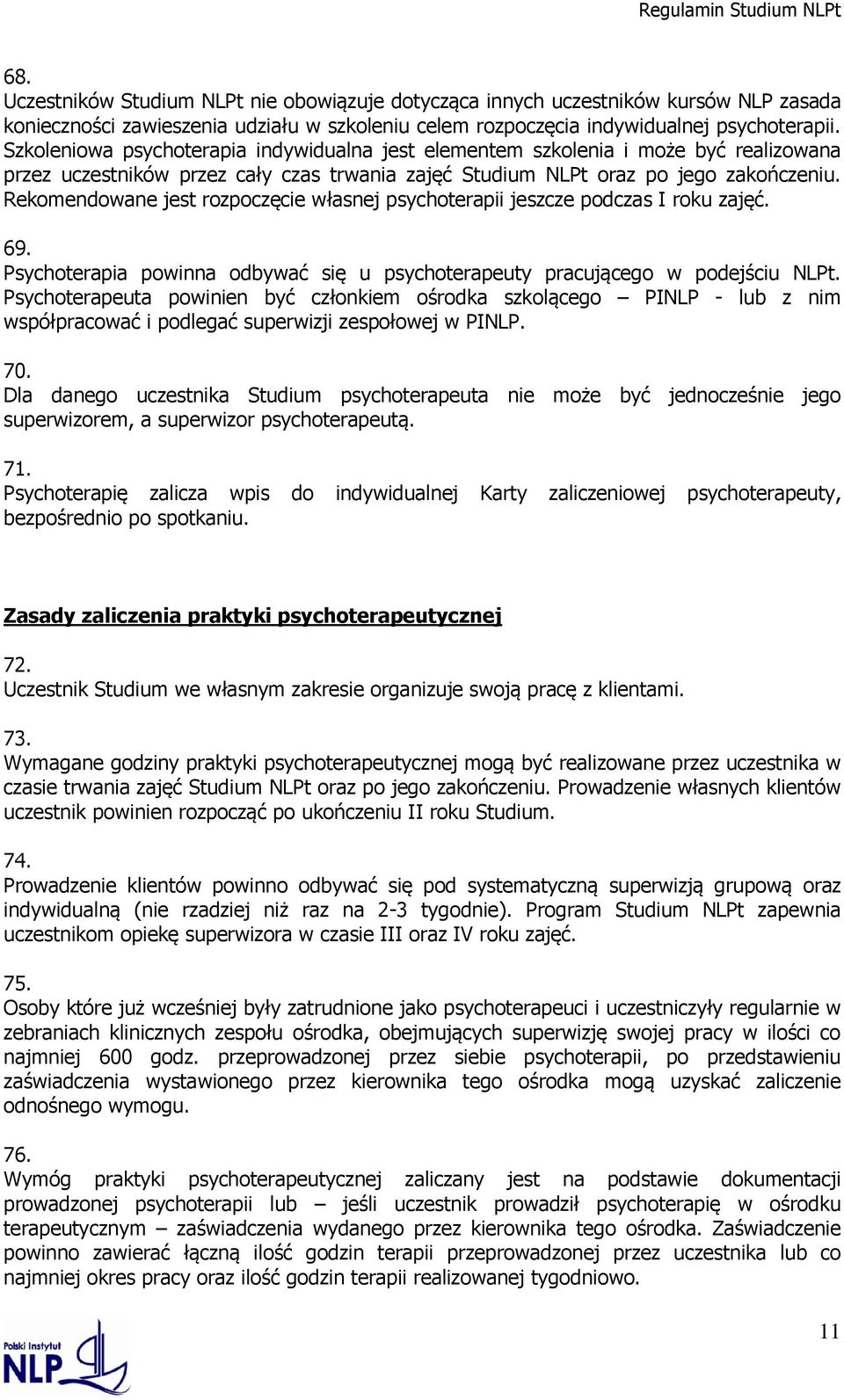 Regulamin Studium NLPt

68.
Uczestników Studium NLPt nie obowiązuje dotycząca innych uczestników kursów NLP zasada konieczności zawieszenia udziału w szkoleniu celem rozpoczęcia indywidualnej psychoterapii. Szkoleniowa psychoterapia indywidualna jest elementem szkolenia i może być realizowana przez uczestników przez cały czas trwania zajęć Studium NLPt oraz po jego zakończeniu. Rekomendowane jest rozpoczęcie własnej psychoterapii jeszcze podczas I roku zajęć.

69.
Psychoterapia powinna odbywać się u psychoterapeuty pracującego w podejściu NLPt. Psychoterapeuta powinien być członkiem ośrodka szkolącego – PINLP - lub z nim współpracować i podlegać superwizji zespołowej w PINLP.

70.
Dla danego uczestnika Studium psychoterapeuta nie może być jednocześnie jego superwizorem, a superwizor psychoterapeutą.

71.
Psychoterapię zalicza wpis do indywidualnej Karty zaliczeniowej psychoterapeuty, bezpośrednio po spotkaniu.

Zasady zaliczenia praktyki psychoterapeutycznej

72.
Uczestnik Studium we własnym zakresie organizuje swoją pracę z klientami.

73.
Wymagane godziny praktyki psychoterapeutycznej mogą być realizowane przez uczestnika w czasie trwania zajęć Studium NLPt oraz po jego zakończeniu. Prowadzenie własnych klientów uczestnik powinien rozpocząć po ukończeniu II roku Studium.

74.
Prowadzenie klientów powinno odbywać się pod systematyczną superwizją grupową oraz indywidualną (nie rzadziej niż raz na 2-3 tygodnie). Program Studium NLPt zapewnia uczestnikom opiekę superwizora w czasie III oraz IV roku zajęć.

75.
Osoby które już wcześniej były zatrudnione jako psychoterapeuci i uczestniczyły regularnie w zebraniach klinicznych zespołu ośrodka, obejmujących superwizję swojej pracy w ilości co najmniej 600 godz. przeprowadzonej przez siebie psychoterapii, po przedstawieniu zaświadczenia wystawionego przez kierownika tego ośrodka mogą uzyskać zaliczenie odnośnego wymogu.

76.
Wymóg praktyki psychoterapeutycznej zaliczany jest na podstawie dokumentacji prowadzonej psychoterapii lub – jeśli uczestnik prowadził psychoterapię w ośrodku terapeutycznym – zaświadczenia wydanego przez kierownika tego ośrodka. Zaświadczenie powinno zawierać łączną ilość godzin terapii przeprowadzonej przez uczestnika lub co najmniej okres pracy oraz ilość godzin terapii realizowanej tygodniowo.

Polski Instytut NLP

11